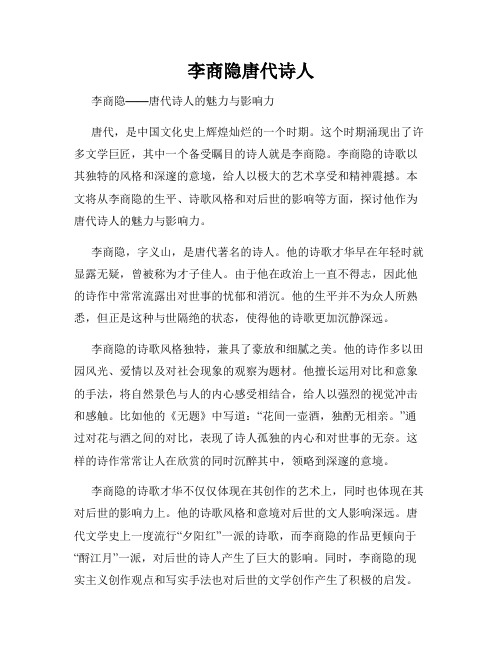 李商隐唐代诗人

李商隐——唐代诗人的魅力与影响力

唐代，是中国文化史上辉煌灿烂的一个时期。这个时期涌现出了许多文学巨匠，其中一个备受瞩目的诗人就是李商隐。李商隐的诗歌以其独特的风格和深邃的意境，给人以极大的艺术享受和精神震撼。本文将从李商隐的生平、诗歌风格和对后世的影响等方面，探讨他作为唐代诗人的魅力与影响力。

李商隐，字义山，是唐代著名的诗人。他的诗歌才华早在年轻时就显露无疑，曾被称为才子佳人。由于他在政治上一直不得志，因此他的诗作中常常流露出对世事的忧郁和消沉。他的生平并不为众人所熟悉，但正是这种与世隔绝的状态，使得他的诗歌更加沉静深远。

李商隐的诗歌风格独特，兼具了豪放和细腻之美。他的诗作多以田园风光、爱情以及对社会现象的观察为题材。他擅长运用对比和意象的手法，将自然景色与人的内心感受相结合，给人以强烈的视觉冲击和感触。比如他的《无题》中写道：“花间一壶酒，独酌无相亲。”通过对花与酒之间的对比，表现了诗人孤独的内心和对世事的无奈。这样的诗作常常让人在欣赏的同时沉醉其中，领略到深邃的意境。

李商隐的诗歌才华不仅仅体现在其创作的艺术上，同时也体现在其对后世的影响力上。他的诗歌风格和意境对后世的文人影响深远。唐代文学史上一度流行“夕阳红”一派的诗歌，而李商隐的作品更倾向于“酹江月”一派，对后世的诗人产生了巨大的影响。同时，李商隐的现实主义创作观点和写实手法也对后世的文学创作产生了积极的启发。